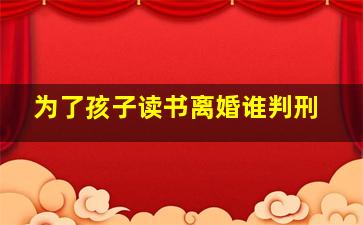 为了孩子读书离婚谁判刑